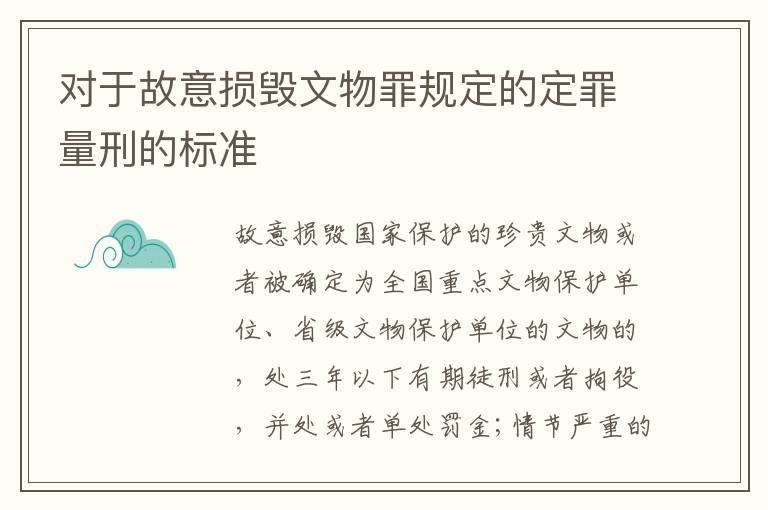 对于故意损毁文物罪规定的定罪量刑的标准

故意损毁国家保护的珍贵文物或者被确定为全国重点文物保护单位、省级文物保护单位的文物的，处三年以下有期徒刑或者拘役，并处或者单处罚金；情节严重的